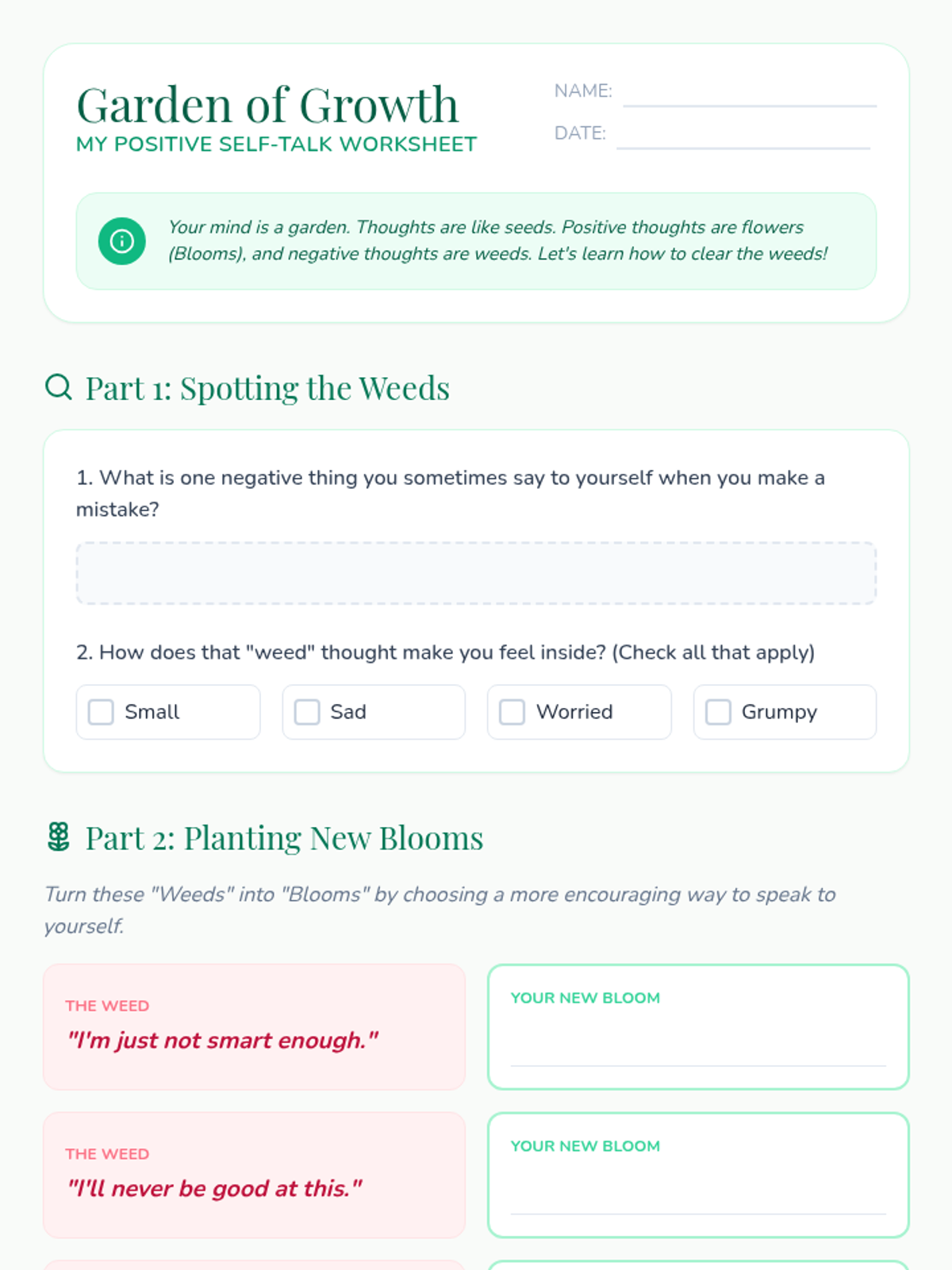 Garden of Growth
MY POSITIVE SELF-TALK WORKSHEET

NAME: ____
DATE: ____

Your mind is a garden. Thoughts are like seeds. Positive thoughts are flowers (Blooms), and negative thoughts are weeds. Let's learn how to clear the weeds!

Part 1: Spotting the Weeds

1. What is one negative thing you sometimes say to yourself when you make a mistake?

2. How does that "weed" thought make you feel inside? (Check all that apply)

☐ Small ☐ Sad ☐ Worried ☐ Grumpy

Part 2: Planting New Blooms

Turn these "Weeds" into "Blooms" by choosing a more encouraging way to speak to yourself.

THE WEED
"I'm just not smart enough."

YOUR NEW BLOOM
____

THE WEED
"I'll never be good at this."

YOUR NEW BLOOM
____